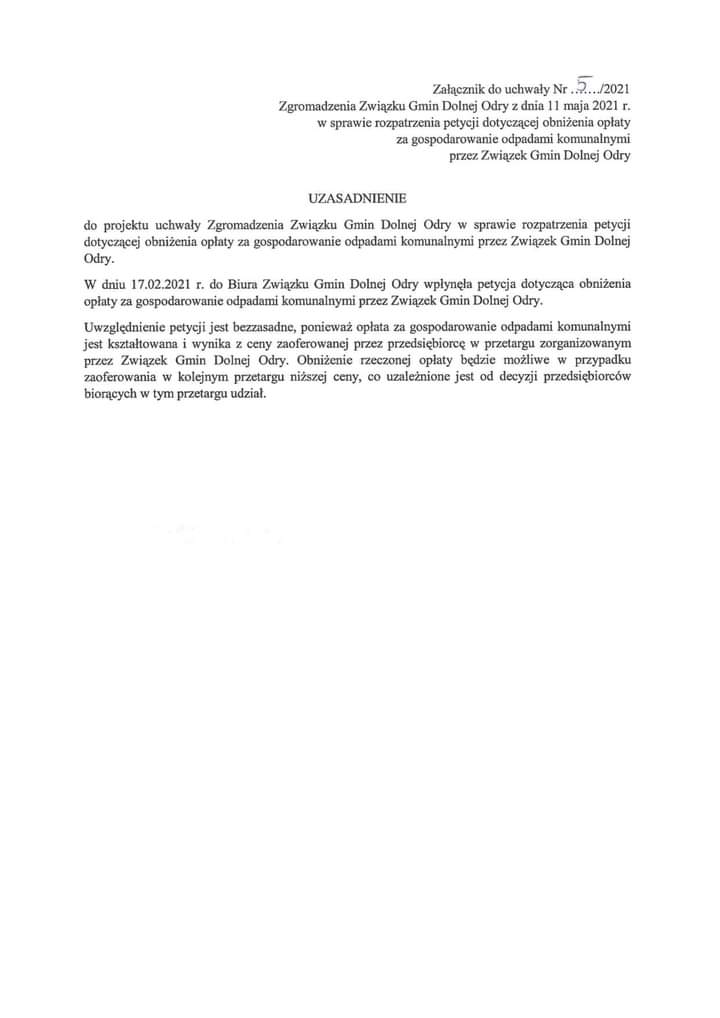 Załącznik do uchwały Nr ..5.../2021
Zgromadzenia Związku Gmin Dolnej Odry z dnia 11 maja 2021 r.
w sprawie rozpatrzenia petycji dotyczącej obniżenia opłaty
za gospodarowanie odpadami komunalnymi
przez Związek Gmin Dolnej Odry

UZASADNIENIE

do projektu uchwały Zgromadzenia Związku Gmin Dolnej Odry w sprawie rozpatrzenia petycji dotyczącej obniżenia opłaty za gospodarowanie odpadami komunalnymi przez Związek Gmin Dolnej Odry.

W dniu 17.02.2021 r. do Biura Związku Gmin Dolnej Odry wpłynęła petycja dotycząca obniżenia opłaty za gospodarowanie odpadami komunalnymi przez Związek Gmin Dolnej Odry.

Uwzględnienie petycji jest bezzasadne, ponieważ opłata za gospodarowanie odpadami komunalnymi jest kształtowana i wynika z ceny zaoferowanej przez przedsiębiorcę w przetargu zorganizowanym przez Związek Gmin Dolnej Odry. Obniżenie rzeczonej opłaty będzie możliwe w przypadku zaoferowania w kolejnym przetargu niższej ceny, co uzależnione jest od decyzji przedsiębiorców biorących w tym przetargu udział.